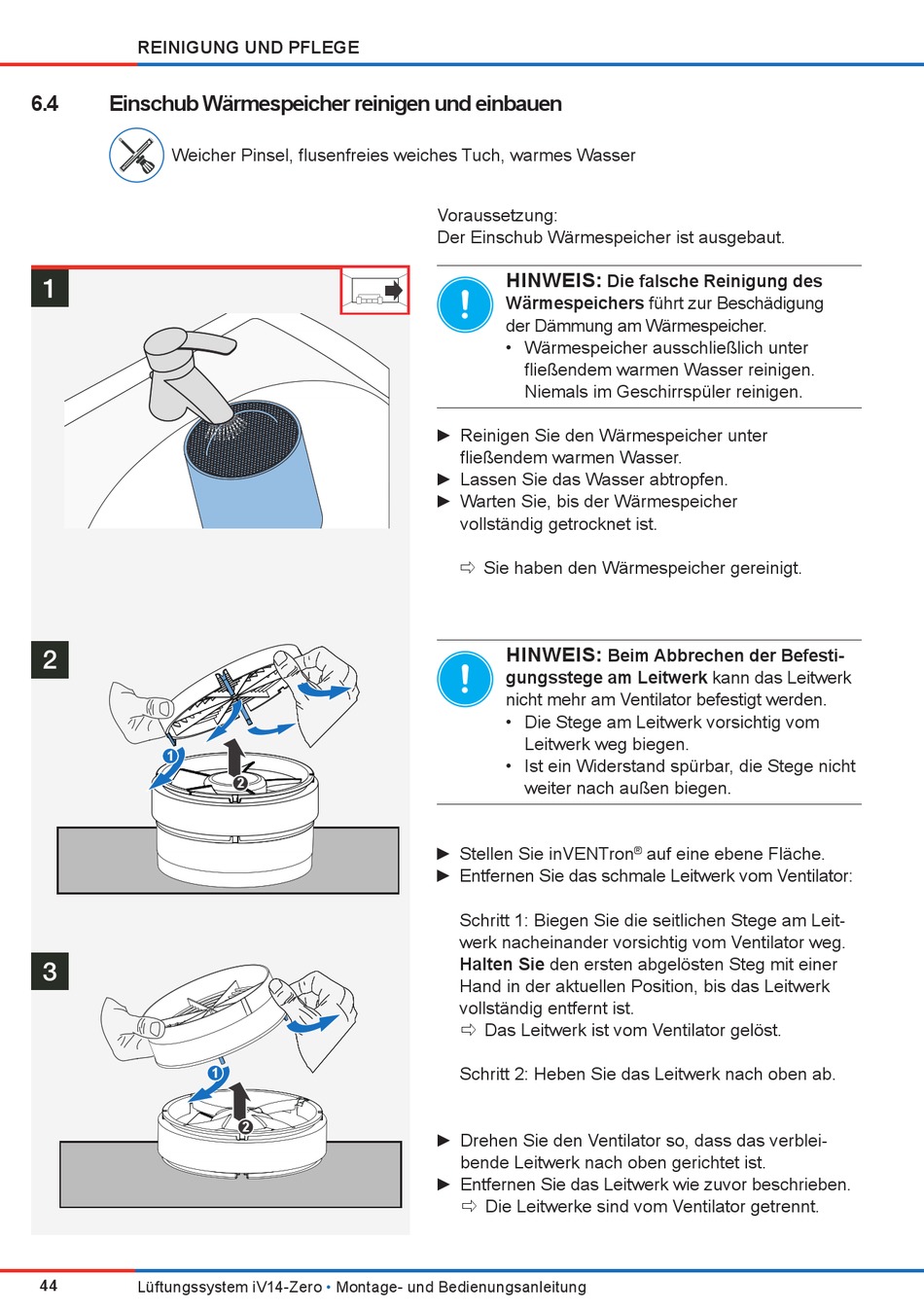 REINIGUNG UND PFLEGE

6.4 Einschub Wärmespeicher reinigen und einbauen

Weicher Pinsel, flusenfreies weiches Tuch, warmes Wasser

Voraussetzung:
Der Einschub Wärmespeicher ist ausgebaut.

1

HINWEIS: Die falsche Reinigung des Wärmespeichers führt zur Beschädigung der Dämmung am Wärmespeicher.
• Wärmespeicher ausschließlich unter fließendem warmen Wasser reinigen. Niemals im Geschirrspüler reinigen.

► Reinigen Sie den Wärmespeicher unter fließendem warmen Wasser.
► Lassen Sie das Wasser abtropfen.
► Warten Sie, bis der Wärmespeicher vollständig getrocknet ist.

⇨ Sie haben den Wärmespeicher gereinigt.

2

1

2

HINWEIS: Beim Abbrechen der Befestigungsstege am Leitwerk kann das Leitwerk nicht mehr am Ventilator befestigt werden.
• Die Stege am Leitwerk vorsichtig vom Leitwerk weg biegen.
• Ist ein Widerstand spürbar, die Stege nicht weiter nach außen biegen.

► Stellen Sie inVENTron® auf eine ebene Fläche.
► Entfernen Sie das schmale Leitwerk vom Ventilator:

Schritt 1: Biegen Sie die seitlichen Stege am Leitwerk nacheinander vorsichtig vom Ventilator weg. Halten Sie den ersten abgelösten Steg mit einer Hand in der aktuellen Position, bis das Leitwerk vollständig entfernt ist.
⇨ Das Leitwerk ist vom Ventilator gelöst.

Schritt 2: Heben Sie das Leitwerk nach oben ab.

3

1

2

► Drehen Sie den Ventilator so, dass das verbleibende Leitwerk nach oben gerichtet ist.
► Entfernen Sie das Leitwerk wie zuvor beschrieben.
⇨ Die Leitwerke sind vom Ventilator getrennt.

44 Lüftungssystem iV14-Zero • Montage- und Bedienungsanleitung